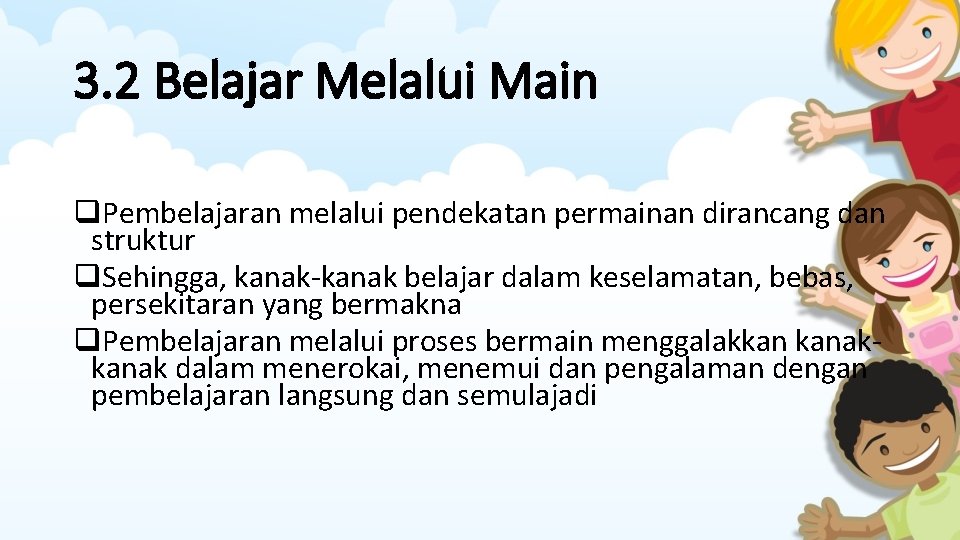 3.2 Belajar Melalui Main

❑Pembelajaran melalui pendekatan permainan dirancang dan struktur

❑Sehingga, kanak-kanak belajar dalam keselamatan, bebas, persekitaran yang bermakna

❑Pembelajaran melalui proses bermain menggalakkan kanak-kanak dalam menerokai, menemui dan pengalaman dengan pembelajaran langsung dan semulajadi